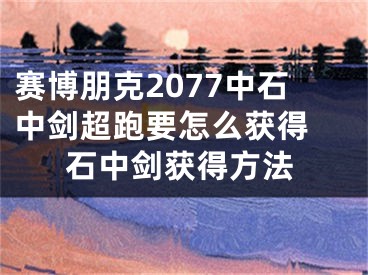 赛博朋克2077中石中剑超跑要怎么获得 石中剑获得方法